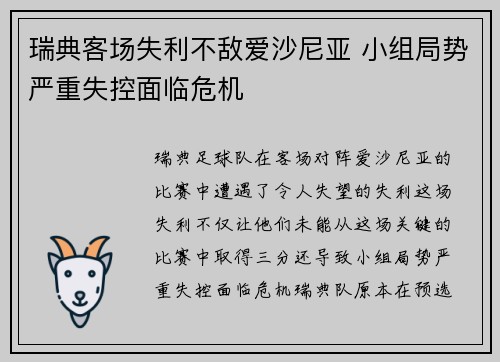 瑞典客场失利不敌爱沙尼亚 小组局势严重失控面临危机

瑞典足球队在客场对阵爱沙尼亚的比赛中遭遇了令人失望的失利这场失利不仅让他们未能从这场关键的比赛中取得三分还导致小组局势严重失控面临危机瑞典队原本在预选